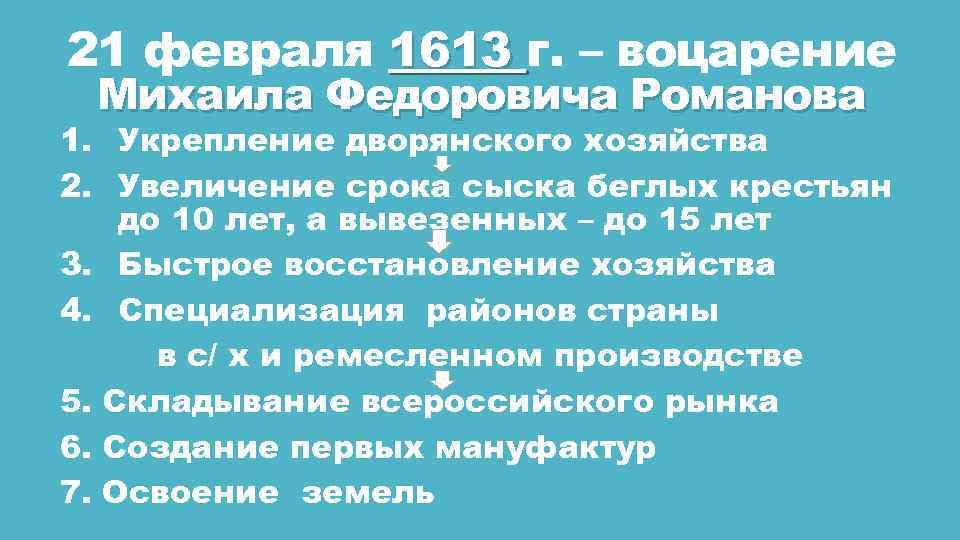 21 февраля 1613 г. – воцарение Михаила Федоровича Романова

1. Укрепление дворянского хозяйства
2. Увеличение срока сыска беглых крестьян до 10 лет, а вывезенных – до 15 лет
3. Быстрое восстановление хозяйства
4. Специализация районов страны в с/ х и ремесленном производстве
5. Складывание всероссийского рынка
6. Создание первых мануфактур
7. Освоение земель